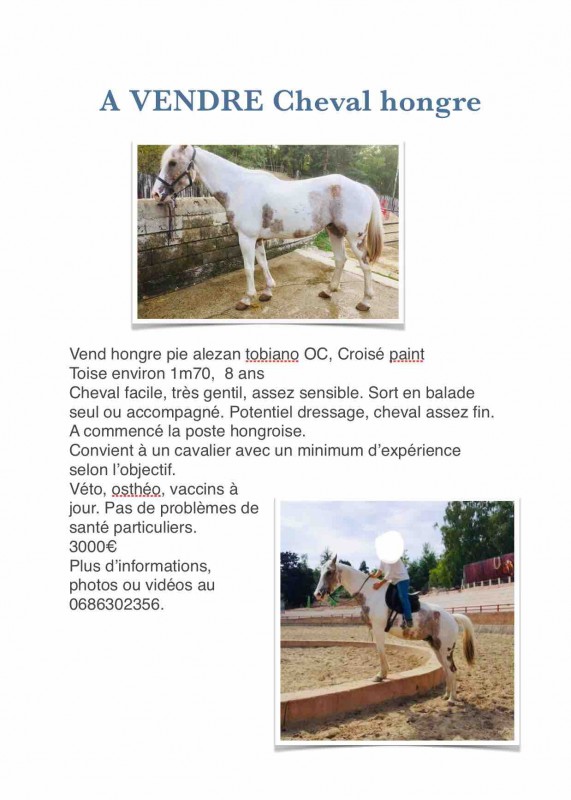 A VENDRE Cheval hongre

Vend hongre pie alezan tobiano OC, Croisé paint
Toise environ 1m70, 8 ans
Cheval facile, très gentil, assez sensible. Sort en balade seul ou accompagné. Potentiel dressage, cheval assez fin.
A commencé la poste hongroise.
Convient à un cavalier avec un minimum d'expérience selon l'objectif.
Véto, osthéo, vaccins à jour. Pas de problèmes de santé particuliers.
3000€
Plus d'informations, photos ou vidéos au 0686302356.